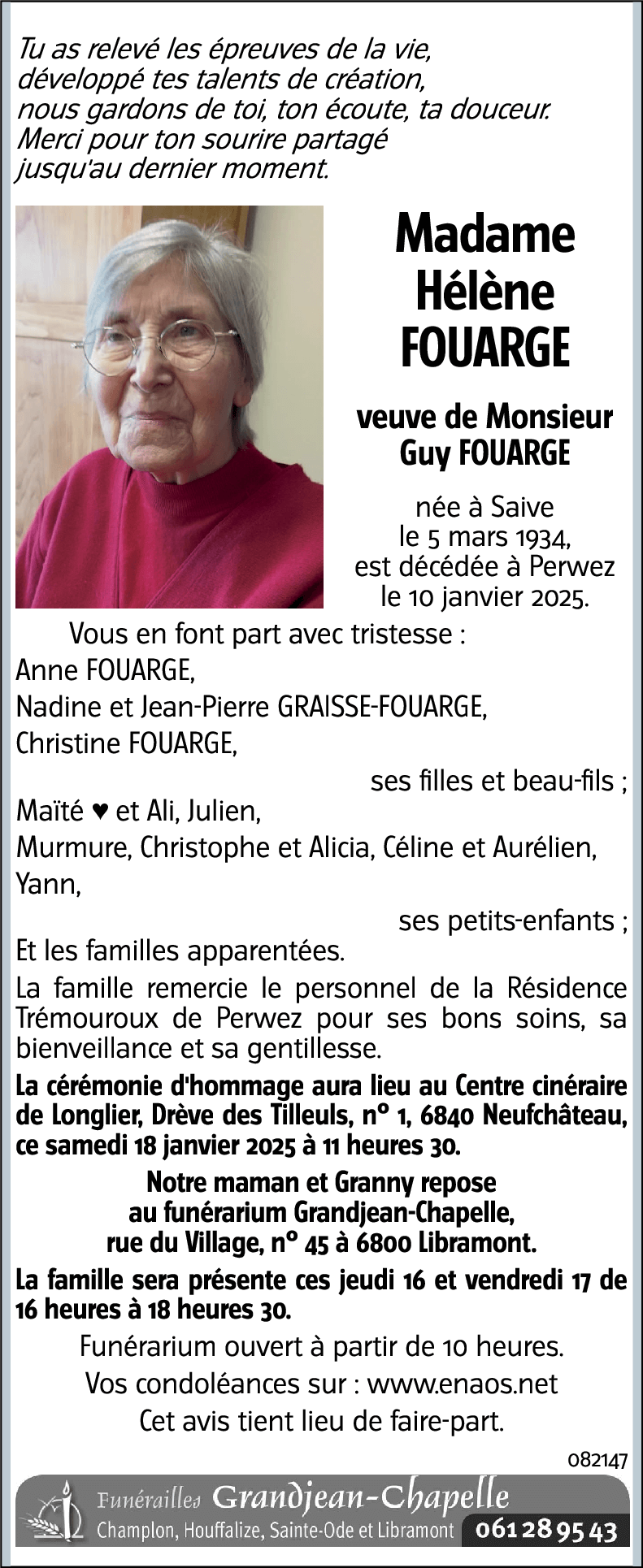 Tu as relevé les épreuves de la vie, développé tes talents de création, nous gardons de toi, ton écoute, ta douceur. Merci pour ton sourire partagé jusqu'au dernier moment.

Madame Hélène FOUARGE

veuve de Monsieur Guy FOUARGE

née à Saive le 5 mars 1934, est décédée à Perwez le 10 janvier 2025.

Vous en font part avec tristesse :
Anne FOUARGE,
Nadine et Jean-Pierre GRAISSE-FOUARGE,
Christine FOUARGE,
ses filles et beau-fils ;
Maïté ♥ et Ali, Julien,
Murmure, Christophe et Alicia, Céline et Aurélien,
Yann,
ses petits-enfants ;
Et les familles apparentées.

La famille remercie le personnel de la Résidence Trémouroux de Perwez pour ses bons soins, sa bienveillance et sa gentillesse.

La cérémonie d'hommage aura lieu au Centre cinéraire de Longlier, Drève des Tilleuls, n° 1, 6840 Neufchâteau, ce samedi 18 janvier 2025 à 11 heures 30.

Notre maman et Granny repose au funérarium Grandjean-Chapelle, rue du Village, n° 45 à 6800 Libramont.

La famille sera présente ces jeudi 16 et vendredi 17 de 16 heures à 18 heures 30.

Funérarium ouvert à partir de 10 heures.
Vos condoléances sur : www.enaos.net
Cet avis tient lieu de faire-part.

082147

Funérailles Grandjean-Chapelle
Champlon, Houffalize, Sainte-Ode et Libramont 061 28 95 43